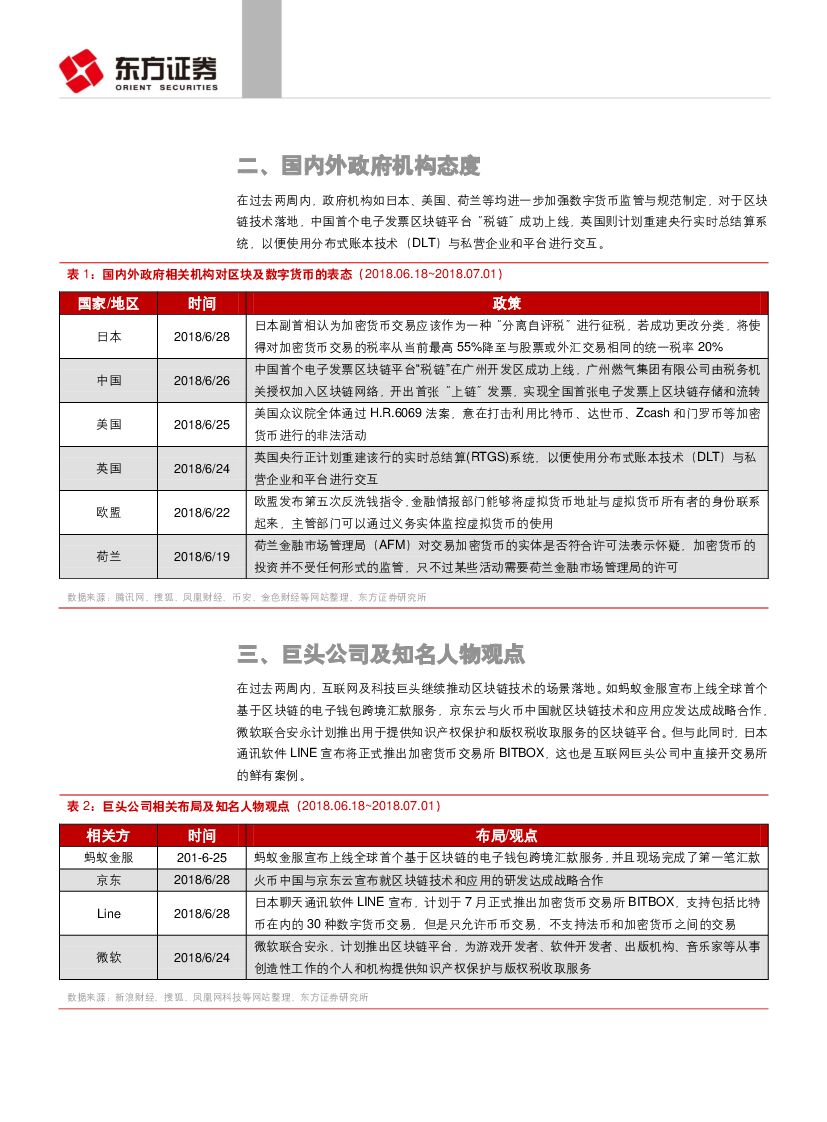 东方证券
ORIENT SECURITIES

二、国内外政府机构态度

在过去两周内，政府机构如日本、美国、荷兰等均进一步加强数字货币监管与规范制定，对于区块链技术落地，中国首个电子发票区块链平台"税链"成功上线，英国则计划重建央行实时总结算系统，以便使用分布式账本技术（DLT）与私营企业和平台进行交互。

表 1：国内外政府相关机构对区块及数字货币的表态（2018.06.18~2018.07.01）

| 国家/地区 | 时间 | 政策 |
|---|---|---|
| 日本 | 2018/6/28 | 日本副首相认为加密货币交易应该作为一种"分离自评税"进行征税，若成功更改分类，将使得对加密货币交易的税率从当前最高 55%降至与股票或外汇交易相同的统一税率 20% |
| 中国 | 2018/6/26 | 中国首个电子发票区块链平台"税链"在广州开发区成功上线，广州燃气集团有限公司由税务机关授权加入区块链网络，开出首张"上链"发票，实现全国首张电子发票上区块链存储和流转 |
| 美国 | 2018/6/25 | 美国众议院全体通过 H.R.6069 法案，意在打击利用比特币、达世币、Zcash 和门罗币等加密货币进行的非法活动 |
| 英国 | 2018/6/24 | 英国央行正计划重建该行的实时总结算(RTGS)系统，以便使用分布式账本技术（DLT）与私营企业和平台进行交互 |
| 欧盟 | 2018/6/22 | 欧盟发布第五次反洗钱指令，金融情报部门能够将虚拟货币地址与虚拟货币所有者的身份联系起来，主管部门可以通过义务实体监控虚拟货币的使用 |
| 荷兰 | 2018/6/19 | 荷兰金融市场管理局（AFM）对交易加密货币的实体是否符合许可法表示怀疑，加密货币的投资并不受任何形式的监管，只不过某些活动需要荷兰金融市场管理局的许可 |

数据来源：腾讯网，搜狐，凤凰财经，币安，金色财经等网站整理，东方证券研究所

三、巨头公司及知名人物观点

在过去两周内，互联网及科技巨头继续推动区块链技术的场景落地。如蚂蚁金服宣布上线全球首个基于区块链的电子钱包跨境汇款服务，京东云与火币中国就区块链技术和应用应发达成战略合作，微软联合安永计划推出用于提供知识产权保护和版权税收取服务的区块链平台。但与此同时，日本通讯软件 LINE 宣布将正式推出加密货币交易所 BITBOX，这也是互联网巨头公司中直接开交易所的鲜有案例。

表 2：巨头公司相关布局及知名人物观点（2018.06.18~2018.07.01）

| 相关方 | 时间 | 布局/观点 |
|---|---|---|
| 蚂蚁金服 | 201-6-25 | 蚂蚁金服宣布上线全球首个基于区块链的电子钱包跨境汇款服务，并且现场完成了第一笔汇款 |
| 京东 | 2018/6/28 | 火币中国与京东云宣布就区块链技术和应用的研发达成战略合作 |
| Line | 2018/6/28 | 日本聊天通讯软件 LINE 宣布，计划于 7 月正式推出加密货币交易所 BITBOX，支持包括比特币在内的 30 种数字货币交易，但是只允许币币交易，不支持法币和加密货币之间的交易 |
| 微软 | 2018/6/24 | 微软联合安永，计划推出区块链平台，为游戏开发者、软件开发者、出版机构、音乐家等从事创造性工作的个人和机构提供知识产权保护与版权税收取服务 |

数据来源：新浪财经，搜狐，凤凰网科技等网站整理，东方证券研究所